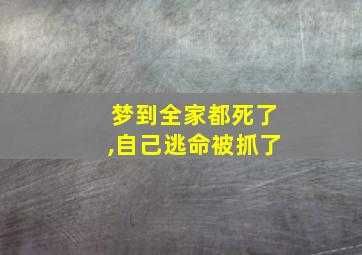 梦到全家都死了,自己逃命被抓了